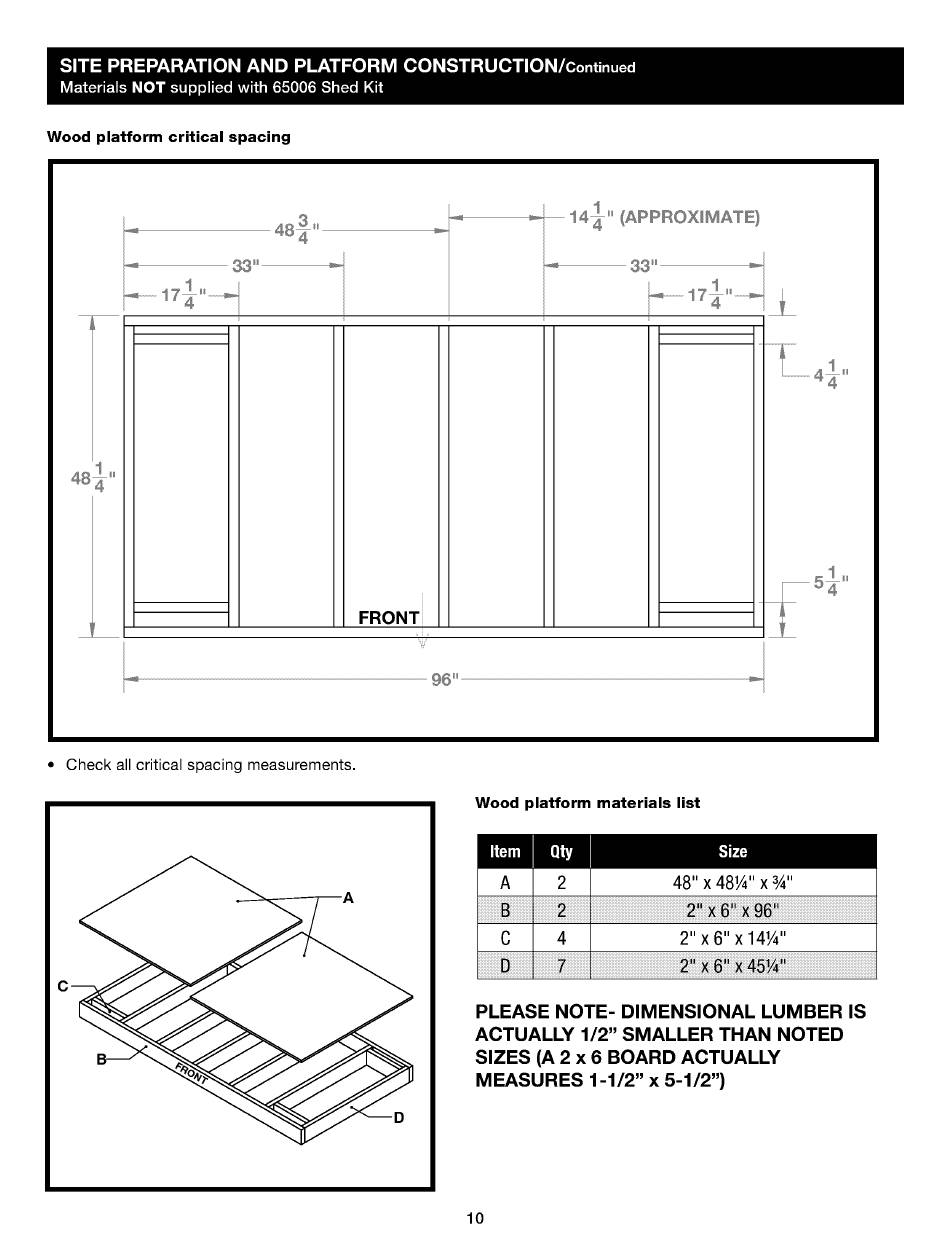 SITE PREPARATION AND PLATFORM CONSTRUCTION/Continued
Materials NOT supplied with 65006 Shed Kit

Wood platform critical spacing

$48\frac{3}{4}$"

$14\frac{1}{4}$" (APPROXIMATE)

33"

33"

$17\frac{1}{4}$"

$17\frac{1}{4}$"

$4\frac{1}{4}$"

$48\frac{1}{4}$"

$5\frac{1}{4}$"

FRONT

96"

• Check all critical spacing measurements.

A

C

B

FRONT

D

Wood platform materials list

| Item | Qty | Size |
|---|---|---|
| A | 2 | 48" x 48¼" x ¾" |
| B | 2 | 2" x 6" x 96" |
| C | 4 | 2" x 6" x 14¼" |
| D | 7 | 2" x 6" x 45¼" |

PLEASE NOTE- DIMENSIONAL LUMBER IS ACTUALLY 1/2" SMALLER THAN NOTED SIZES (A 2 x 6 BOARD ACTUALLY MEASURES 1-1/2" x 5-1/2")

10